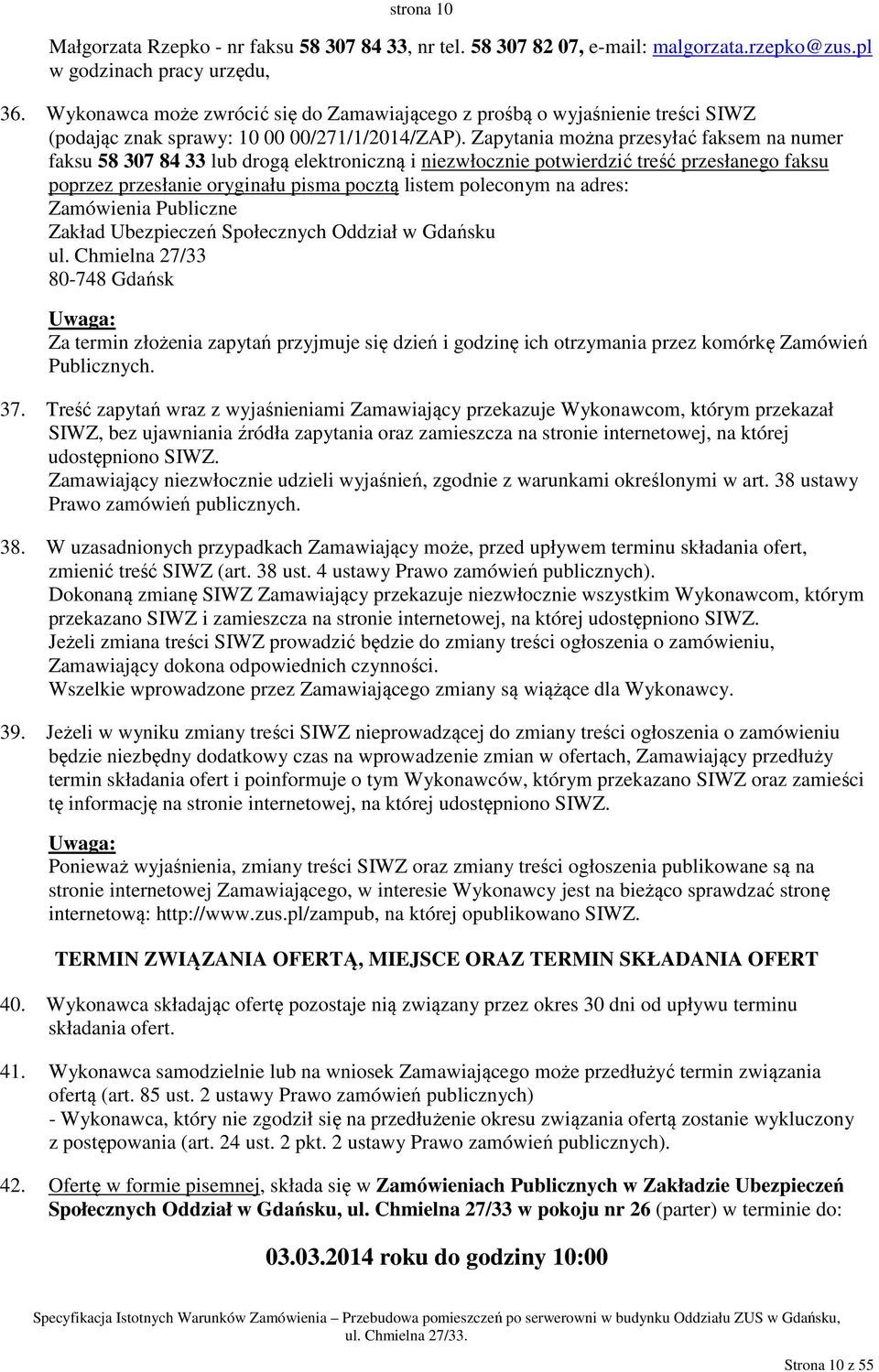 strona 10

Małgorzata Rzepko - nr faksu 58 307 84 33, nr tel. 58 307 82 07, e-mail: malgorzata.rzepko@zus.pl w godzinach pracy urzędu,

36. Wykonawca może zwrócić się do Zamawiającego z prośbą o wyjaśnienie treści SIWZ (podając znak sprawy: 10 00 00/271/1/2014/ZAP). Zapytania można przesyłać faksem na numer faksu 58 307 84 33 lub drogą elektroniczną i niezwłocznie potwierdzić treść przesłanego faksu poprzez przesłanie oryginału pisma pocztą listem poleconym na adres:
Zamówienia Publiczne
Zakład Ubezpieczeń Społecznych Oddział w Gdańsku
ul. Chmielna 27/33
80-748 Gdańsk

Uwaga:
Za termin złożenia zapytań przyjmuje się dzień i godzinę ich otrzymania przez komórkę Zamówień Publicznych.

37. Treść zapytań wraz z wyjaśnieniami Zamawiający przekazuje Wykonawcom, którym przekazał SIWZ, bez ujawniania źródła zapytania oraz zamieszcza na stronie internetowej, na której udostępniono SIWZ.
Zamawiający niezwłocznie udzieli wyjaśnień, zgodnie z warunkami określonymi w art. 38 ustawy Prawo zamówień publicznych.

38. W uzasadnionych przypadkach Zamawiający może, przed upływem terminu składania ofert, zmienić treść SIWZ (art. 38 ust. 4 ustawy Prawo zamówień publicznych).
Dokonaną zmianę SIWZ Zamawiający przekazuje niezwłocznie wszystkim Wykonawcom, którym przekazano SIWZ i zamieszcza na stronie internetowej, na której udostępniono SIWZ.
Jeżeli zmiana treści SIWZ prowadzić będzie do zmiany treści ogłoszenia o zamówieniu, Zamawiający dokona odpowiednich czynności.
Wszelkie wprowadzone przez Zamawiającego zmiany są wiążące dla Wykonawcy.

39. Jeżeli w wyniku zmiany treści SIWZ nieprowadzącej do zmiany treści ogłoszenia o zamówieniu będzie niezbędny dodatkowy czas na wprowadzenie zmian w ofertach, Zamawiający przedłuży termin składania ofert i poinformuje o tym Wykonawców, którym przekazano SIWZ oraz zamieści tę informację na stronie internetowej, na której udostępniono SIWZ.

Uwaga:
Ponieważ wyjaśnienia, zmiany treści SIWZ oraz zmiany treści ogłoszenia publikowane są na stronie internetowej Zamawiającego, w interesie Wykonawcy jest na bieżąco sprawdzać stronę internetową: http://www.zus.pl/zampub, na której opublikowano SIWZ.

TERMIN ZWIĄZANIA OFERTĄ, MIEJSCE ORAZ TERMIN SKŁADANIA OFERT

40. Wykonawca składając ofertę pozostaje nią związany przez okres 30 dni od upływu terminu składania ofert.

41. Wykonawca samodzielnie lub na wniosek Zamawiającego może przedłużyć termin związania ofertą (art. 85 ust. 2 ustawy Prawo zamówień publicznych)
- Wykonawca, który nie zgodził się na przedłużenie okresu związania ofertą zostanie wykluczony z postępowania (art. 24 ust. 2 pkt. 2 ustawy Prawo zamówień publicznych).

42. Ofertę w formie pisemnej, składa się w Zamówieniach Publicznych w Zakładzie Ubezpieczeń Społecznych Oddział w Gdańsku, ul. Chmielna 27/33 w pokoju nr 26 (parter) w terminie do:

03.03.2014 roku do godziny 10:00

Specyfikacja Istotnych Warunków Zamówienia – Przebudowa pomieszczeń po serwerowni w budynku Oddziału ZUS w Gdańsku, ul. Chmielna 27/33.

Strona 10 z 55